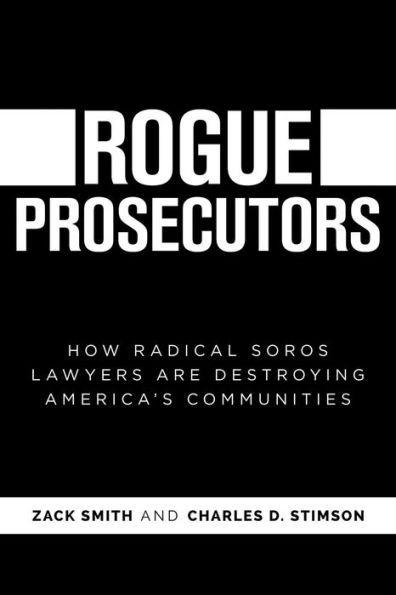 ROGUE PROSECUTORS

HOW RADICAL SOROS LAWYERS ARE DESTROYING AMERICA'S COMMUNITIES

ZACK SMITH AND CHARLES D. STIMSON